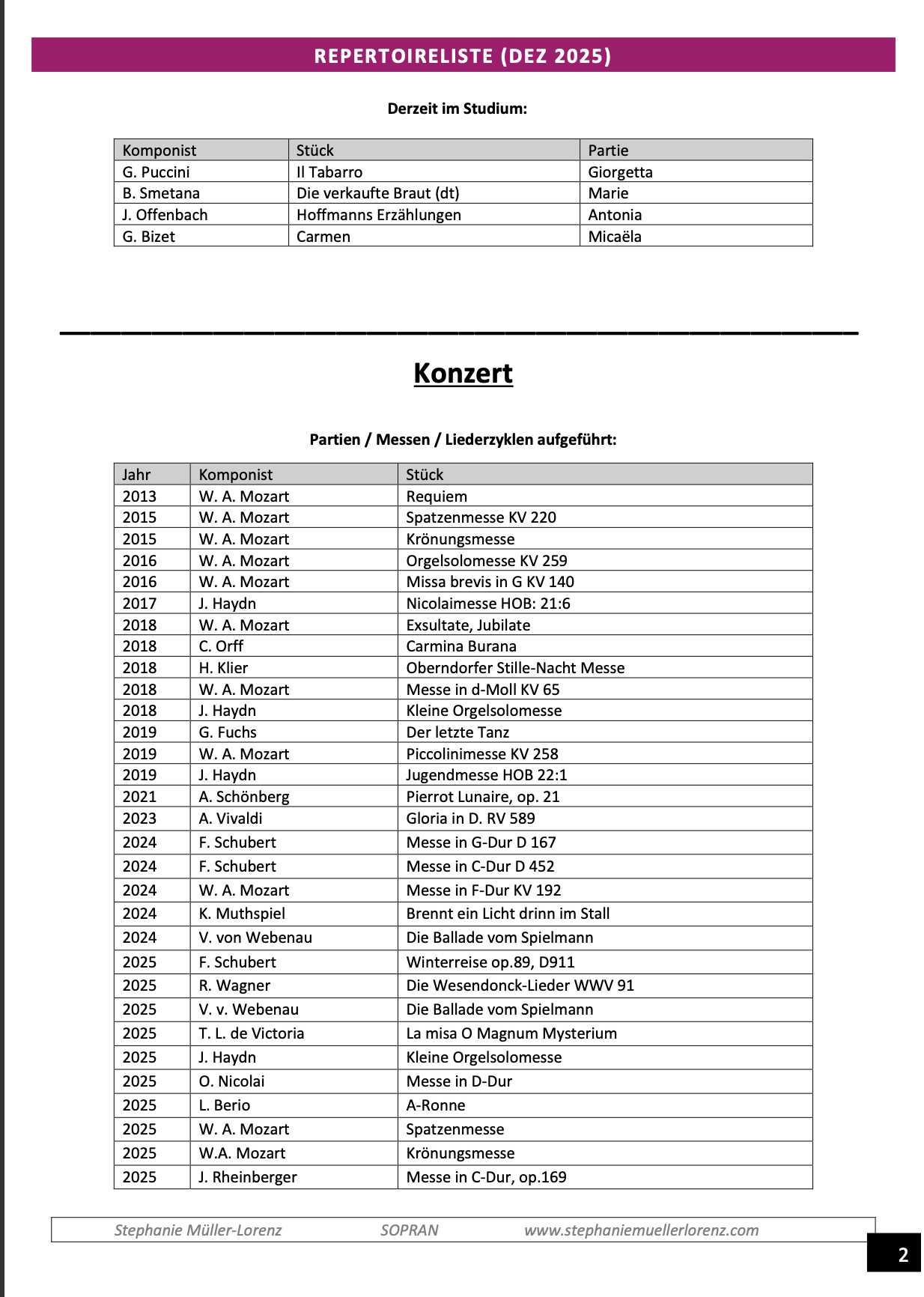 REPERTOIRELISTE (DEZ 2025)

Derzeit im Studium:

| Komponist | Stück | Partie |
|---|---|---|
| G. Puccini | Il Tabarro | Giorgetta |
| B. Smetana | Die verkaufte Braut (dt) | Marie |
| J. Offenbach | Hoffmanns Erzählungen | Antonia |
| G. Bizet | Carmen | Micaëla |

Konzert

Partien / Messen / Liederzyklen aufgeführt:

| Jahr | Komponist | Stück |
|---|---|---|
| 2013 | W. A. Mozart | Requiem |
| 2015 | W. A. Mozart | Spatzenmesse KV 220 |
| 2015 | W. A. Mozart | Krönungsmesse |
| 2016 | W. A. Mozart | Orgelsolomesse KV 259 |
| 2016 | W. A. Mozart | Missa brevis in G KV 140 |
| 2017 | J. Haydn | Nicolaimesse HOB: 21:6 |
| 2018 | W. A. Mozart | Exsultate, Jubilate |
| 2018 | C. Orff | Carmina Burana |
| 2018 | H. Klier | Oberndorfer Stille-Nacht Messe |
| 2018 | W. A. Mozart | Messe in d-Moll KV 65 |
| 2018 | J. Haydn | Kleine Orgelsolomesse |
| 2019 | G. Fuchs | Der letzte Tanz |
| 2019 | W. A. Mozart | Piccolinimesse KV 258 |
| 2019 | J. Haydn | Jugendmesse HOB 22:1 |
| 2021 | A. Schönberg | Pierrot Lunaire, op. 21 |
| 2023 | A. Vivaldi | Gloria in D. RV 589 |
| 2024 | F. Schubert | Messe in G-Dur D 167 |
| 2024 | F. Schubert | Messe in C-Dur D 452 |
| 2024 | W. A. Mozart | Messe in F-Dur KV 192 |
| 2024 | K. Muthspiel | Brennt ein Licht drinn im Stall |
| 2024 | V. von Webenau | Die Ballade vom Spielmann |
| 2025 | F. Schubert | Winterreise op.89, D911 |
| 2025 | R. Wagner | Die Wesendonck-Lieder WWV 91 |
| 2025 | V. v. Webenau | Die Ballade vom Spielmann |
| 2025 | T. L. de Victoria | La misa O Magnum Mysterium |
| 2025 | J. Haydn | Kleine Orgelsolomesse |
| 2025 | O. Nicolai | Messe in D-Dur |
| 2025 | L. Berio | A-Ronne |
| 2025 | W. A. Mozart | Spatzenmesse |
| 2025 | W.A. Mozart | Krönungsmesse |
| 2025 | J. Rheinberger | Messe in C-Dur, op.169 |

Stephanie Müller-Lorenz SOPRAN www.stephaniemuellerlorenz.com

2